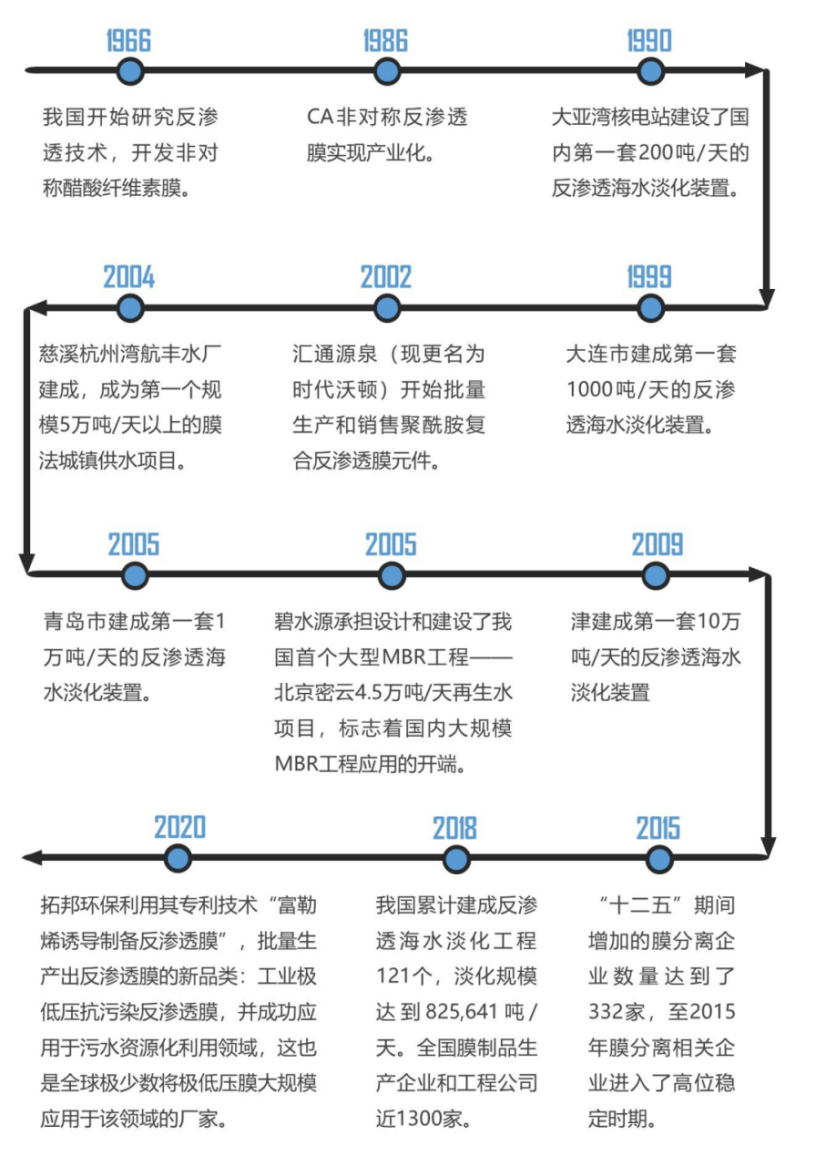 1966

我国开始研究反渗透技术，开发非对称醋酸纤维素膜。

1986

CA非对称反渗透膜实现产业化。

1990

大亚湾核电站建设了国内第一套200吨/天的反渗透海水淡化装置。

1999

大连市建成第一套1000吨/天的反渗透海水淡化装置。

2002

汇通源泉（现更名为时代沃顿）开始批量生产和销售聚酰胺复合反渗透膜元件。

2004

慈溪杭州湾航丰水厂建成，成为第一个规模5万吨/天以上的膜法城镇供水项目。

2005

青岛市建成第一套1万吨/天的反渗透海水淡化装置。

2005

碧水源承担设计和建设了我国首个大型MBR工程——北京密云4.5万吨/天再生水项目，标志着国内大规模MBR工程应用的开端。

2009

津建成第一套10万吨/天的反渗透海水淡化装置

2015

“十二五”期间增加的膜分离企业数量达到了332家，至2015年膜分离相关企业进入了高位稳定时期。

2018

我国累计建成反渗透海水淡化工程121个，淡化规模达到825,641吨/天。全国膜制品生产企业和工程公司近1300家。

2020

拓邦环保利用其专利技术“富勒烯诱导制备反渗透膜”，批量生产出反渗透膜的新品类：工业极低压抗污染反渗透膜，并成功应用于污水资源化利用领域，这也是全球极少数将极低压膜大规模应用于该领域的厂家。